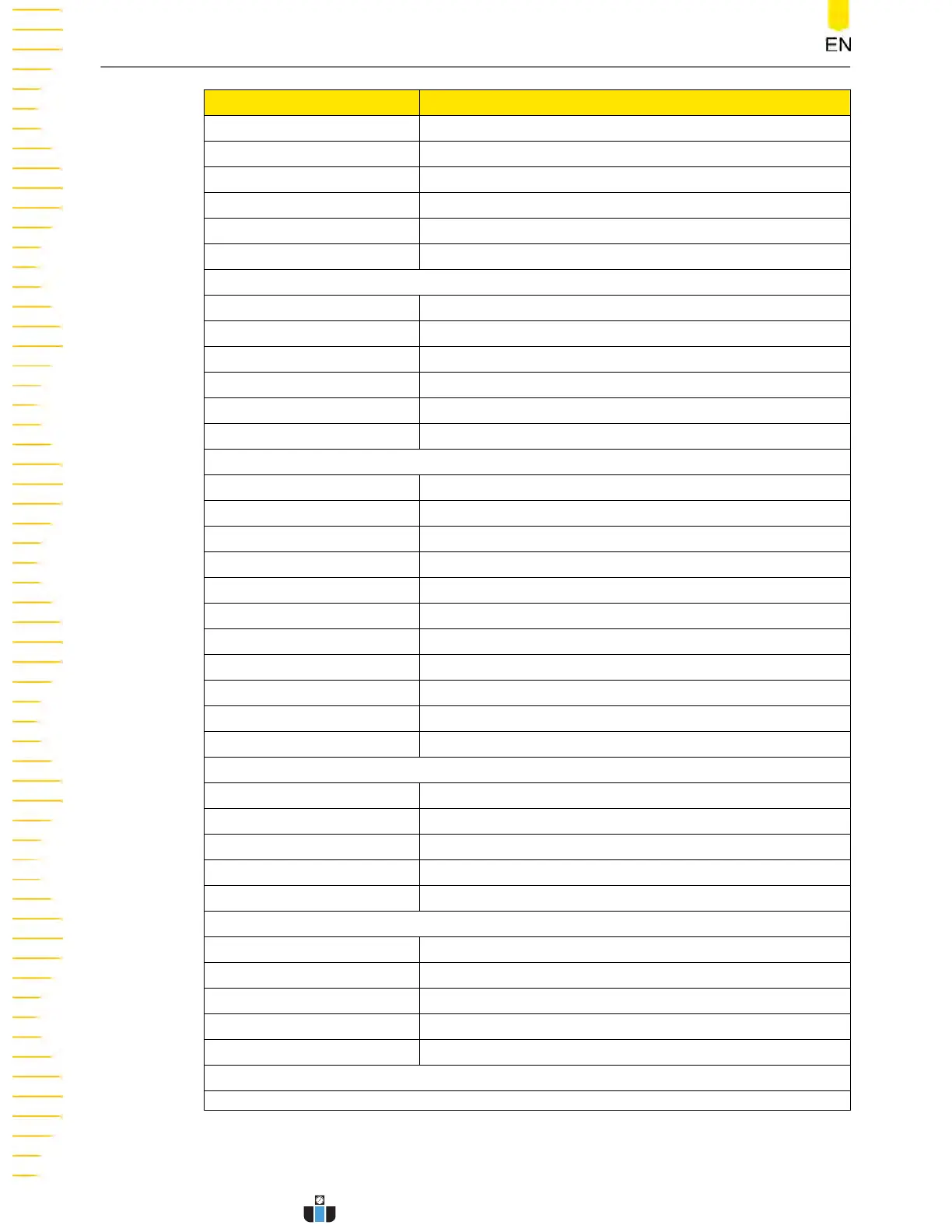 EN